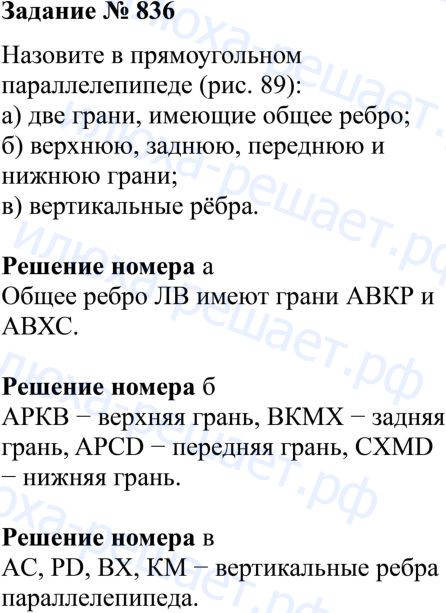 Задание № 836

Назовите в прямоугольном параллелепипеде (рис. 89):
а) две грани, имеющие общее ребро;
б) верхнюю, заднюю, переднюю и нижнюю грани;
в) вертикальные рёбра.

Решение номера а
Общее ребро ЛВ имеют грани АВКР и АВХС.

Решение номера б
АРКВ − верхняя грань, ВКМХ − задняя грань, АРСD − передняя грань, СХМD − нижняя грань.

Решение номера в
АС, РD, ВХ, КМ − вертикальные ребра параллелепипеда.

илюха-решает.рф